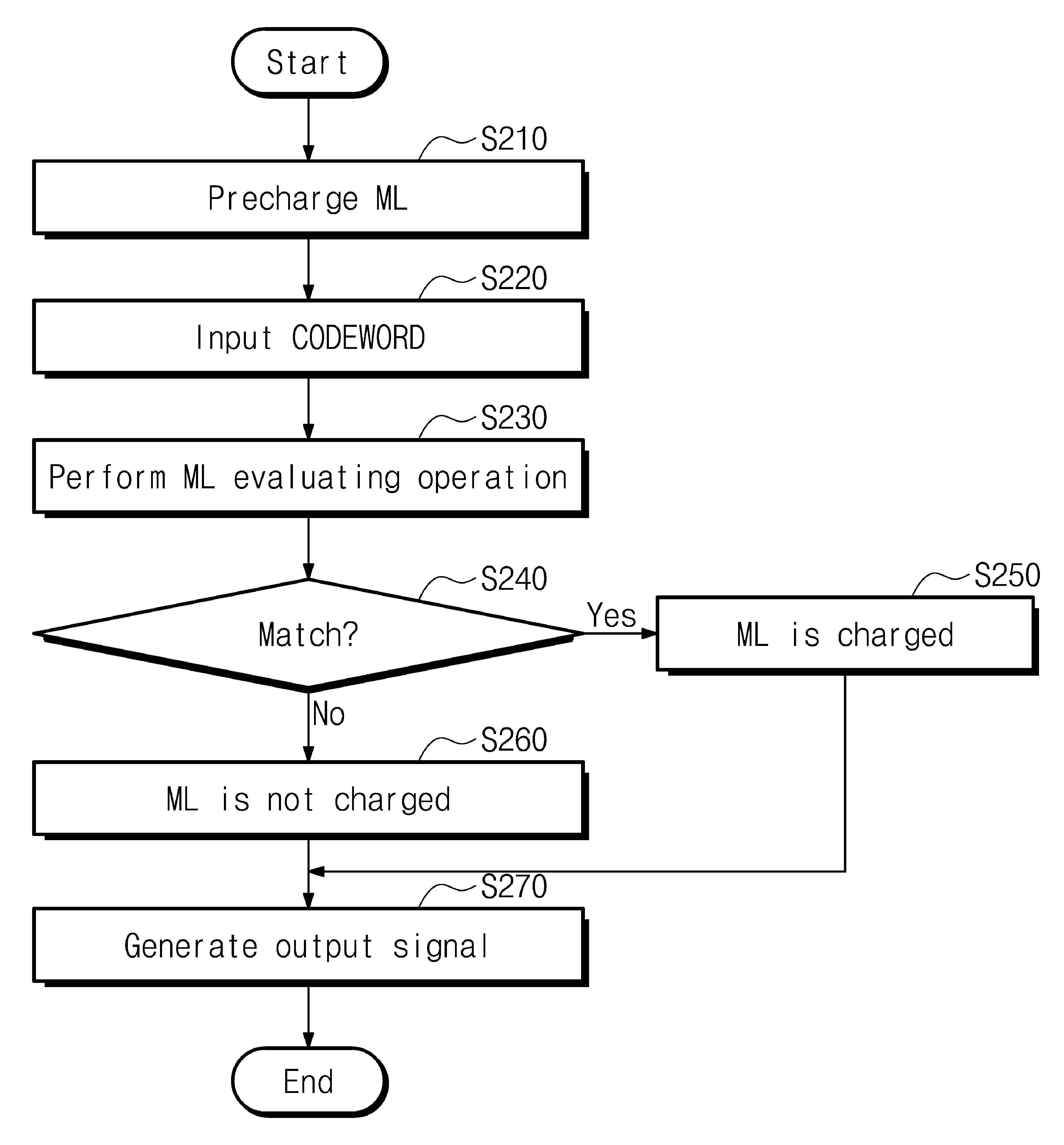 Start

S210

Precharge ML

S220

Input CODEWORD

S230

Perform ML evaluating operation

S240

Match?

Yes

S250

ML is charged

No

S260

ML is not charged

S270

Generate output signal

End